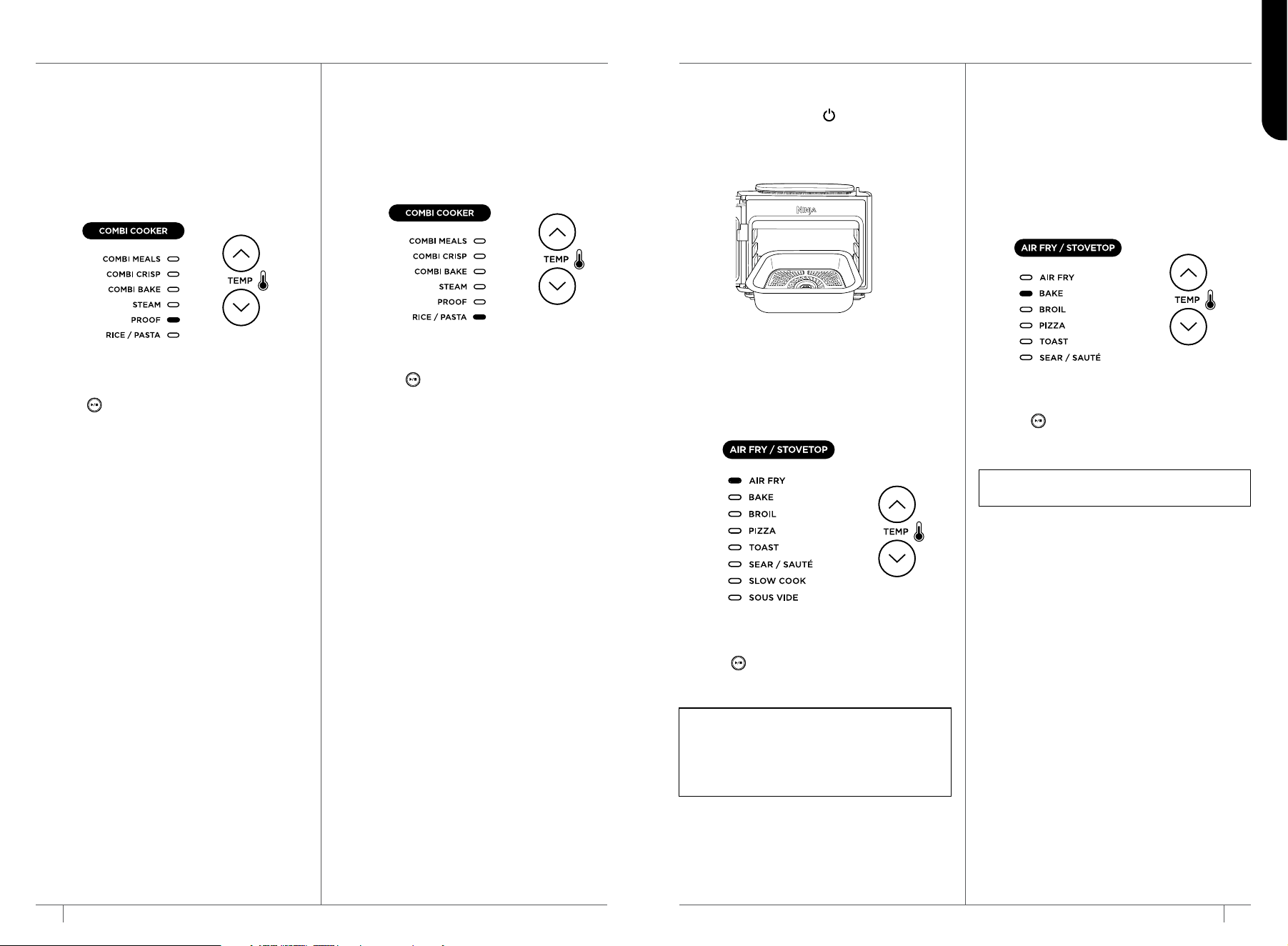 COMBI COOKER

COMBI MEALS
COMBI CRISP
COMBI BAKE
STEAM
PROOF
RICE / PASTA

TEMP

COMBI COOKER

COMBI MEALS
COMBI CRISP
COMBI BAKE
STEAM
PROOF
RICE / PASTA

TEMP

NINJA

AIR FRY / STOVETOP

AIR FRY
BAKE
BROIL
PIZZA
TOAST
SEAR / SAUTÉ
SLOW COOK
SOUS VIDE

TEMP

AIR FRY / STOVETOP

AIR FRY
BAKE
BROIL
PIZZA
TOAST
SEAR / SAUTÉ

TEMP